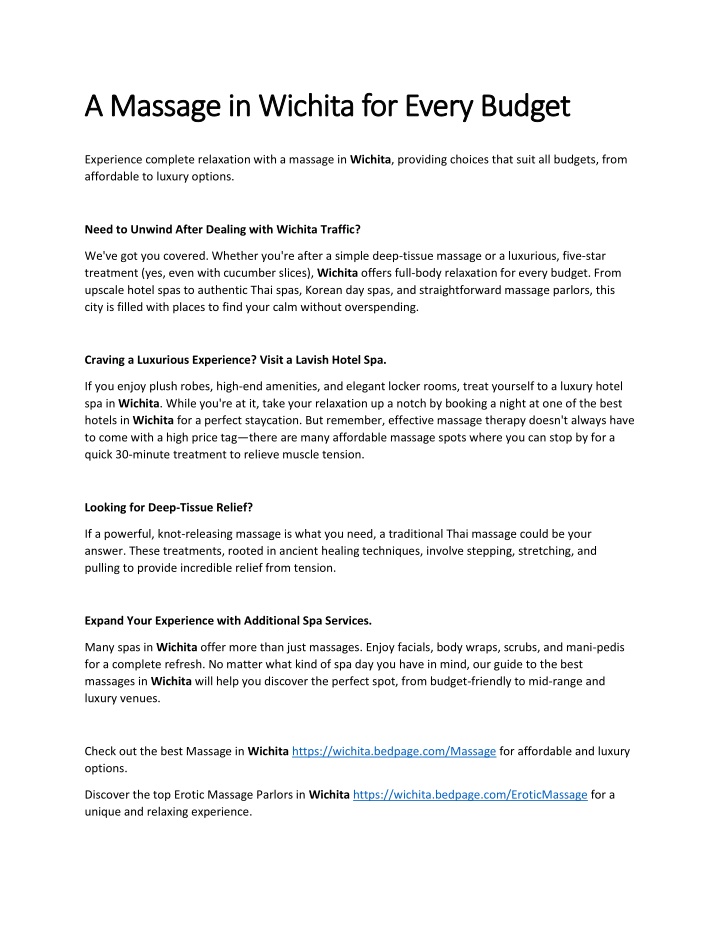 A Massage in Wichita for Every Budget

Experience complete relaxation with a massage in Wichita, providing choices that suit all budgets, from affordable to luxury options.

Need to Unwind After Dealing with Wichita Traffic?

We've got you covered. Whether you're after a simple deep-tissue massage or a luxurious, five-star treatment (yes, even with cucumber slices), Wichita offers full-body relaxation for every budget. From upscale hotel spas to authentic Thai spas, Korean day spas, and straightforward massage parlors, this city is filled with places to find your calm without overspending.

Craving a Luxurious Experience? Visit a Lavish Hotel Spa.

If you enjoy plush robes, high-end amenities, and elegant locker rooms, treat yourself to a luxury hotel spa in Wichita. While you're at it, take your relaxation up a notch by booking a night at one of the best hotels in Wichita for a perfect staycation. But remember, effective massage therapy doesn't always have to come with a high price tag—there are many affordable massage spots where you can stop by for a quick 30-minute treatment to relieve muscle tension.

Looking for Deep-Tissue Relief?

If a powerful, knot-releasing massage is what you need, a traditional Thai massage could be your answer. These treatments, rooted in ancient healing techniques, involve stepping, stretching, and pulling to provide incredible relief from tension.

Expand Your Experience with Additional Spa Services.

Many spas in Wichita offer more than just massages. Enjoy facials, body wraps, scrubs, and mani-pedis for a complete refresh. No matter what kind of spa day you have in mind, our guide to the best massages in Wichita will help you discover the perfect spot, from budget-friendly to mid-range and luxury venues.

Check out the best Massage in Wichita https://wichita.bedpage.com/Massage for affordable and luxury options.

Discover the top Erotic Massage Parlors in Wichita https://wichita.bedpage.com/EroticMassage for a unique and relaxing experience.